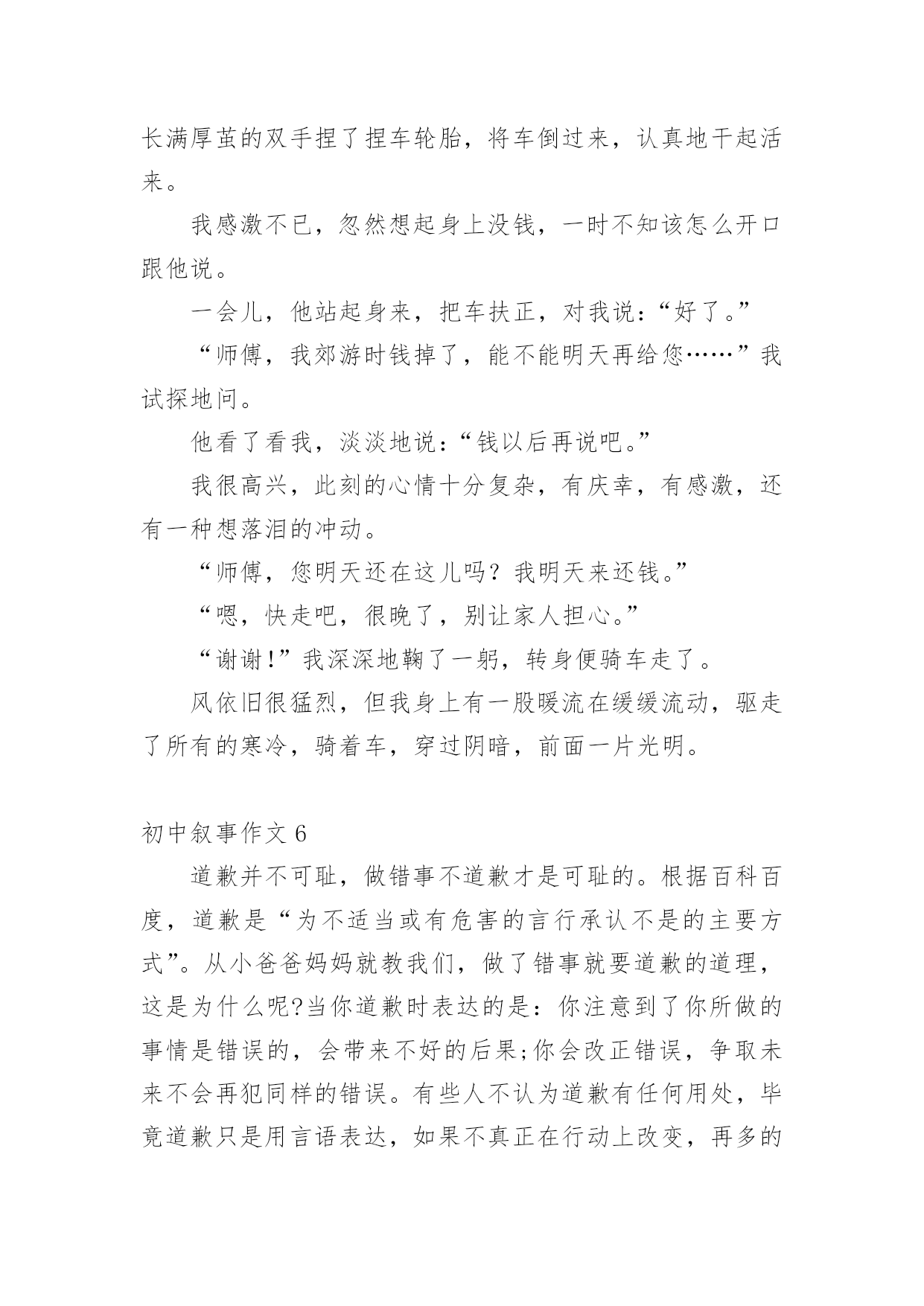 长满厚茧的双手捏了捏车轮胎，将车倒过来，认真地干起活来。

我感激不已，忽然想起身上没钱，一时不知该怎么开口跟他说。

一会儿，他站起身来，把车扶正，对我说：“好了。”

“师傅，我郊游时钱掉了，能不能明天再给您……”我试探地问。

他看了看我，淡淡地说：“钱以后再说吧。”

我很高兴，此刻的心情十分复杂，有庆幸，有感激，还有一种想落泪的冲动。

“师傅，您明天还在这儿吗？我明天来还钱。”

“嗯，快走吧，很晚了，别让家人担心。”

“谢谢!”我深深地鞠了一躬，转身便骑车走了。

风依旧很猛烈，但我身上有一股暖流在缓缓流动，驱走了所有的寒冷，骑着车，穿过阴暗，前面一片光明。

初中叙事作文 6

道歉并不可耻，做错事不道歉才是可耻的。根据百科百度，道歉是“为不适当或有危害的言行承认不是的主要方式”。从小爸爸妈妈就教我们，做了错事就要道歉的道理，这是为什么呢?当你道歉时表达的是：你注意到了你所做的事情是错误的，会带来不好的后果;你会改正错误，争取未来不会再犯同样的错误。有些人不认为道歉有任何用处，毕竟道歉只是用言语表达，如果不真正在行动上改变，再多的